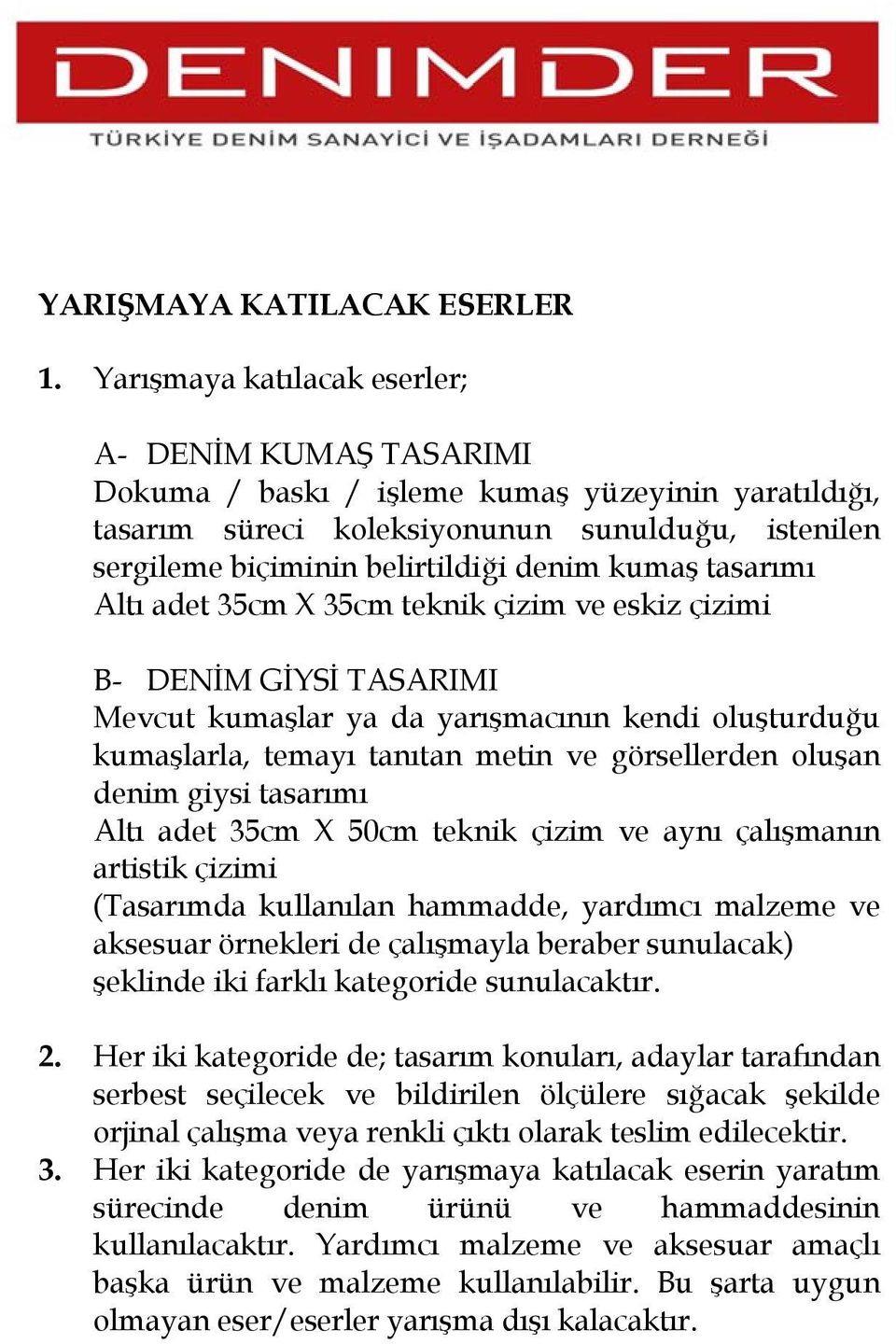 DENIMDER
TÜRKİYE DENİM SANAYİCİ VE İŞADAMLARI DERNEĞİ

YARIŞMAYA KATILACAK ESERLER

1. Yarışmaya katılacak eserler;

A- DENİM KUMAŞ TASARIMI
Dokuma / baskı / işleme kumaş yüzeyinin yaratıldığı, tasarım süreci koleksiyonunun sunulduğu, istenilen sergileme biçiminin belirtildiği denim kumaş tasarımı
Altı adet 35cm X 35cm teknik çizim ve eskiz çizimi

B- DENİM GİYSİ TASARIMI
Mevcut kumaşlar ya da yarışmacının kendi oluşturduğu kumaşlarla, temayı tanıtan metin ve görsellerden oluşan denim giysi tasarımı
Altı adet 35cm X 50cm teknik çizim ve aynı çalışmanın artistik çizimi
(Tasarımda kullanılan hammadde, yardımcı malzeme ve aksesuar örnekleri de çalışmayla beraber sunulacak)
şeklinde iki farklı kategoride sunulacaktır.

2. Her iki kategoride de; tasarım konuları, adaylar tarafından serbest seçilecek ve bildirilen ölçülere sığacak şekilde orjinal çalışma veya renkli çıktı olarak teslim edilecektir.
3. Her iki kategoride de yarışmaya katılacak eserin yaratım sürecinde denim ürünü ve hammaddesinin kullanılacaktır. Yardımcı malzeme ve aksesuar amaçlı başka ürün ve malzeme kullanılabilir. Bu şarta uygun olmayan eser/eserler yarışma dışı kalacaktır.